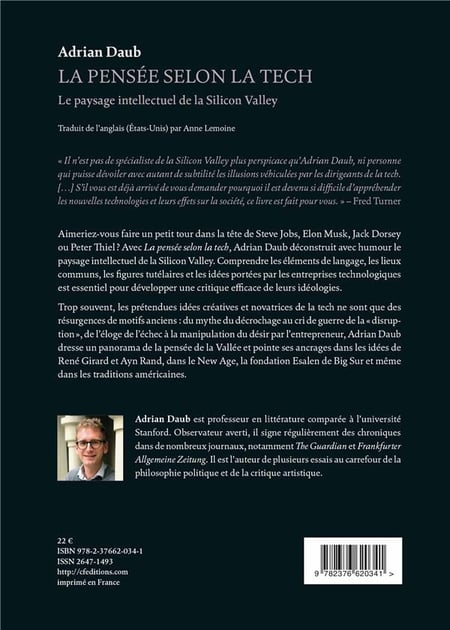 Adrian Daub
LA PENSÉE SELON LA TECH
Le paysage intellectuel de la Silicon Valley

Traduit de l'anglais (États-Unis) par Anne Lemoine

« Il n'est pas de spécialiste de la Silicon Valley plus perspicace qu'Adrian Daub, ni personne qui puisse dévoiler avec autant de subtilité les illusions véhiculées par les dirigeants de la tech. […] S'il vous est déjà arrivé de vous demander pourquoi il est devenu si difficile d'appréhender les nouvelles technologies et leurs effets sur la société, ce livre est fait pour vous. » – Fred Turner

Aimeriez-vous faire un petit tour dans la tête de Steve Jobs, Elon Musk, Jack Dorsey ou Peter Thiel ? Avec La pensée selon la tech, Adrian Daub déconstruit avec humour le paysage intellectuel de la Silicon Valley. Comprendre les éléments de langage, les lieux communs, les figures tutélaires et les idées portées par les entreprises technologiques est essentiel pour développer une critique efficace de leurs idéologies.

Trop souvent, les prétendues idées créatives et novatrices de la tech ne sont que des résurgences de motifs anciens : du mythe du décrochage au cri de guerre de la « disruption », de l'éloge de l'échec à la manipulation du désir par l'entrepreneur, Adrian Daub dresse un panorama de la pensée de la Vallée et pointe ses ancrages dans les idées de René Girard et Ayn Rand, dans le New Age, la fondation Esalen de Big Sur et même dans les traditions américaines.

Adrian Daub est professeur en littérature comparée à l'université Stanford. Observateur averti, il signe régulièrement des chroniques dans de nombreux journaux, notamment The Guardian et Frankfurter Allgemeine Zeitung. Il est l'auteur de plusieurs essais au carrefour de la philosophie politique et de la critique artistique.

22 €
ISBN 978-2-37662-034-1
ISSN 2647-1493
http://cfeditions.com
imprimé en France

9 782376 620341 >